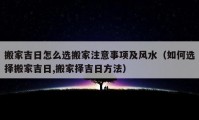 搬家吉日怎么选搬家注意事项及风水（如何选择搬家吉日,搬家择吉日方法）